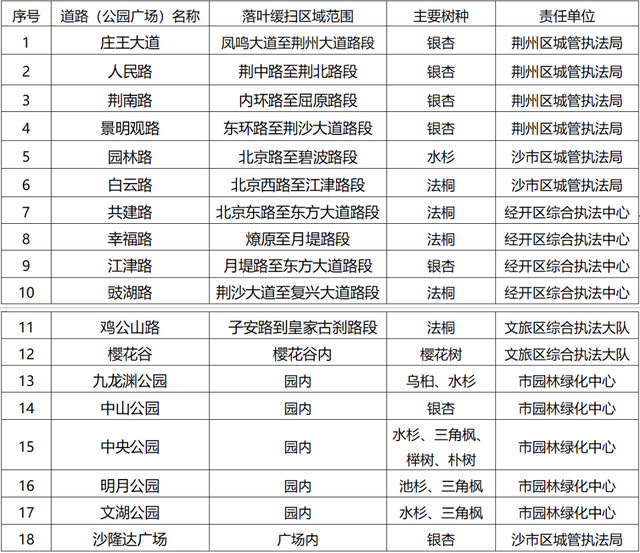 | 序号 | 道路（公园广场）名称 | 落叶缓扫区域范围 | 主要树种 | 责任单位 |
|---|---|---|---|---|
| 1 | 庄王大道 | 凤鸣大道至荆州大道路段 | 银杏 | 荆州区城管执法局 |
| 2 | 人民路 | 荆中路至荆北路段 | 银杏 | 荆州区城管执法局 |
| 3 | 荆南路 | 内环路至屈原路段 | 银杏 | 荆州区城管执法局 |
| 4 | 景明观路 | 东环路至荆沙大道路段 | 银杏 | 荆州区城管执法局 |
| 5 | 园林路 | 北京路至碧波路段 | 水杉 | 沙市区城管执法局 |
| 6 | 白云路 | 北京西路至江津路段 | 法桐 | 沙市区城管执法局 |
| 7 | 共建路 | 北京东路至东方大道路段 | 法桐 | 经开区综合执法中心 |
| 8 | 幸福路 | 燎原至月堤路段 | 法桐 | 经开区综合执法中心 |
| 9 | 江津路 | 月堤路至东方大道路段 | 银杏 | 经开区综合执法中心 |
| 10 | 豉湖路 | 荆沙大道至复兴大道路段 | 法桐 | 经开区综合执法中心 |
| 11 | 鸡公山路 | 子安路到皇家古刹路段 | 法桐 | 文旅区综合执法大队 |
| 12 | 樱花谷 | 樱花谷内 | 樱花树 | 文旅区综合执法大队 |
| 13 | 九龙渊公园 | 园内 | 乌桕、水杉 | 市园林绿化中心 |
| 14 | 中山公园 | 园内 | 银杏 | 市园林绿化中心 |
| 15 | 中央公园 | 园内 | 水杉、三角枫、榉树、朴树 | 市园林绿化中心 |
| 16 | 明月公园 | 园内 | 池杉、三角枫 | 市园林绿化中心 |
| 17 | 文湖公园 | 园内 | 水杉、三角枫 | 市园林绿化中心 |
| 18 | 沙隆达广场 | 广场内 | 银杏 | 沙市区城管执法局 |